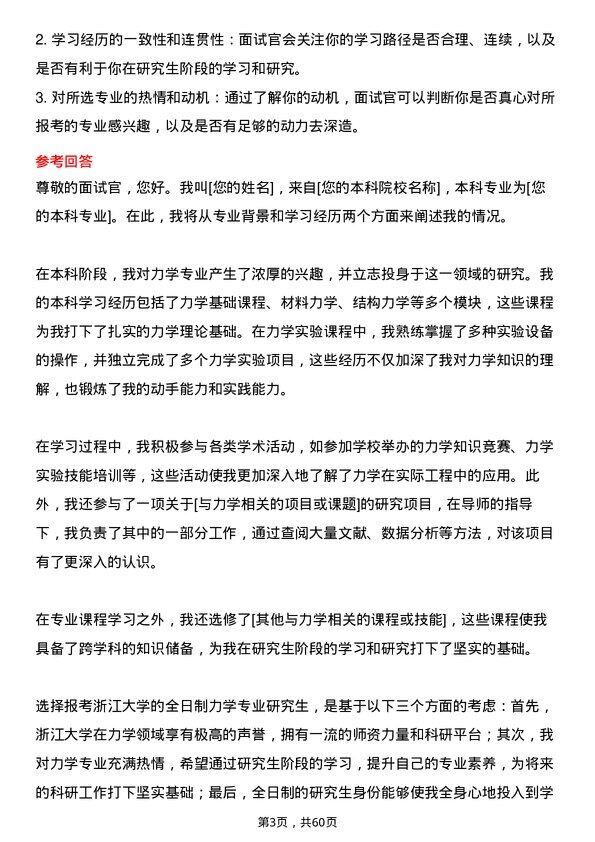 2. 学习经历的一致性和连贯性：面试官会关注你的学习路径是否合理、连续，以及是否有利于你在研究生阶段的学习和研究。
3. 对所选专业的热情和动机：通过了解你的动机，面试官可以判断你是否真心对所报考的专业感兴趣，以及是否有足够的动力去深造。

参考回答
尊敬的面试官，您好。我叫[您的姓名]，来自[您的本科院校名称]，本科专业为[您的本科专业]。在此，我将从专业背景和学习经历两个方面来阐述我的情况。

在本科阶段，我对力学专业产生了浓厚的兴趣，并立志投身于这一领域的研究。我的本科学习经历包括了力学基础课程、材料力学、结构力学等多个模块，这些课程为我打下了扎实的力学理论基础。在力学实验课程中，我熟练掌握了多种实验设备的操作，并独立完成了多个力学实验项目，这些经历不仅加深了我对力学知识的理解，也锻炼了我的动手能力和实践能力。

在学习过程中，我积极参与各类学术活动，如参加学校举办的力学知识竞赛、力学实验技能培训等，这些活动使我更加深入地了解了力学在实际工程中的应用。此外，我还参与了一项关于[与力学相关的项目或课题]的研究项目，在导师的指导下，我负责了其中的一部分工作，通过查阅大量文献、数据分析等方法，对该项目有了更深入的认识。

在专业课程学习之外，我还选修了[其他与力学相关的课程或技能]，这些课程使我具备了跨学科的知识储备，为我在研究生阶段的学习和研究打下了坚实的基础。

选择报考浙江大学的全日制力学专业研究生，是基于以下三个方面的考虑：首先，浙江大学在力学领域享有极高的声誉，拥有一流的师资力量和科研平台；其次，我对力学专业充满热情，希望通过研究生阶段的学习，提升自己的专业素养，为将来的科研工作打下坚实基础；最后，全日制的研究生身份能够使我全身心地投入到学

第3页，共60页